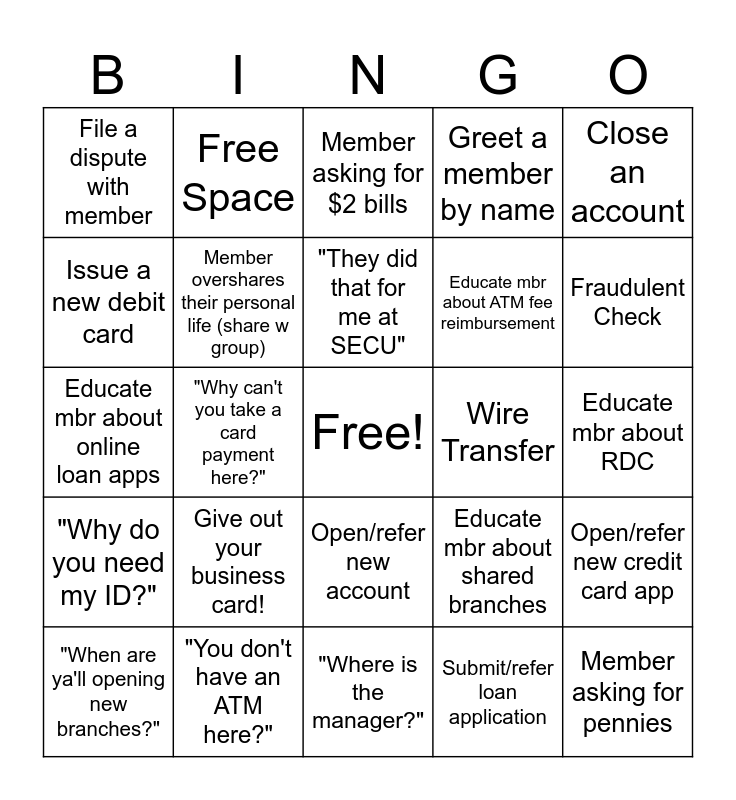 | B | I | N | G | O |
|---|---|---|---|---|
| File a dispute with member | Free Space | Member asking for \$2 bills | Greet a member by name | Close an account |
| Issue a new debit card | Member overshares their personal life (share w group) | "They did that for me at SECU" | Educate mbr about ATM fee reimbursement | Fraudulent Check |
| Educate mbr about online loan apps | "Why can't you take a card payment here?" | Free! | Wire Transfer | Educate mbr about RDC |
| "Why do you need my ID?" | Give out your business card! | Open/refer new account | Educate mbr about shared branches | Open/refer new credit card app |
| "When are ya'll opening new branches?" | "You don't have an ATM here?" | "Where is the manager?" | Submit/refer loan application | Member asking for pennies |